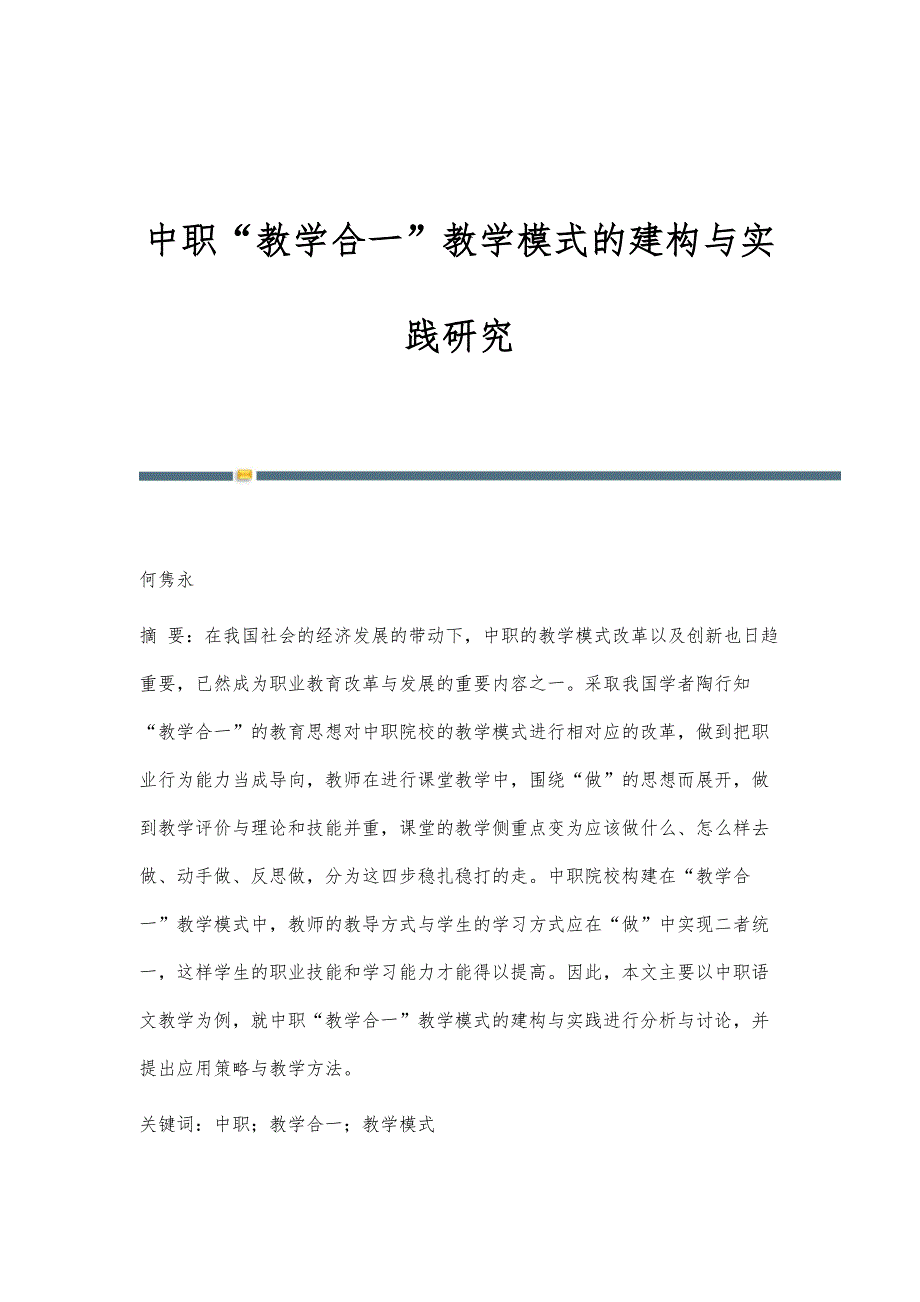 中职“教学合一”教学模式的建构与实践研究

何隽永

摘 要：在我国社会的经济发展的带动下，中职的教学模式改革以及创新也日趋重要，已然成为职业教育改革与发展的重要内容之一。采取我国学者陶行知“教学合一”的教育思想对中职院校的教学模式进行相对应的改革，做到把职业行为能力当成导向，教师在进行课堂教学中，围绕“做”的思想而展开，做到教学评价与理论和技能并重，课堂的教学侧重点变为应该做什么、怎么样去做、动手做、反思做，分为这四步稳扎稳打的走。中职院校构建在“教学合一”教学模式中，教师的教导方式与学生的学习方式应在“做”中实现二者统一，这样学生的职业技能和学习能力才能得以提高。因此，本文主要以中职语文教学为例，就中职“教学合一”教学模式的建构与实践进行分析与讨论，并提出应用策略与教学方法。

关键词：中职；教学合一；教学模式